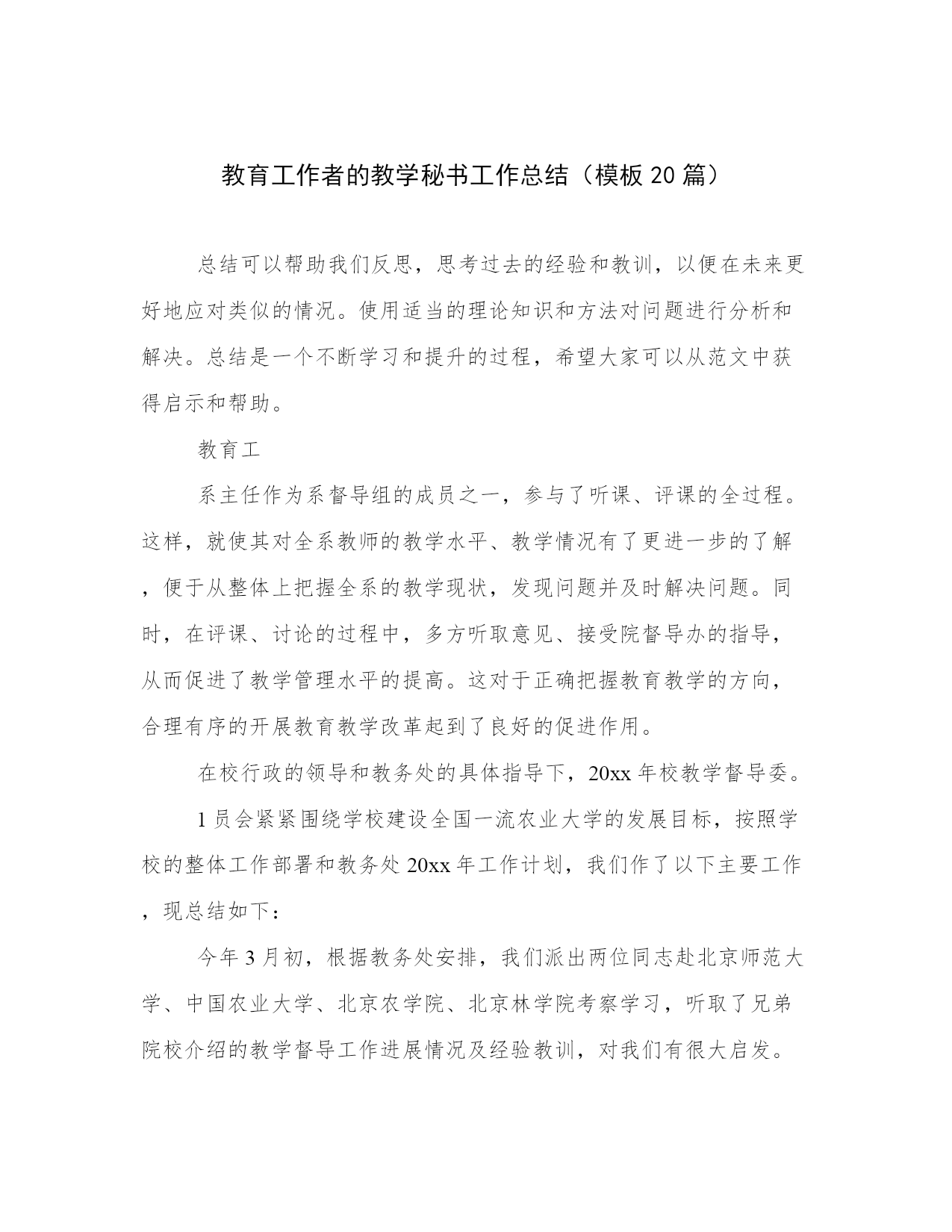 教育工作者的教学秘书工作总结（模板20篇）

总结可以帮助我们反思，思考过去的经验和教训，以便在未来更好地应对类似的情况。使用适当的理论知识和方法对问题进行分析和解决。总结是一个不断学习和提升的过程，希望大家可以从范文中获得启示和帮助。

教育工

系主任作为系督导组的成员之一，参与了听课、评课的全过程。这样，就使其对全系教师的教学水平、教学情况有了更进一步的了解，便于从整体上把握全系的教学现状，发现问题并及时解决问题。同时，在评课、讨论的过程中，多方听取意见、接受院督导办的指导，从而促进了教学管理水平的提高。这对于正确把握教育教学的方向，合理有序的开展教育教学改革起到了良好的促进作用。

在校行政的领导和教务处的具体指导下，20xx年校教学督导委。

1员会紧紧围绕学校建设全国一流农业大学的发展目标，按照学校的整体工作部署和教务处20xx年工作计划，我们作了以下主要工作，现总结如下：

今年3月初，根据教务处安排，我们派出两位同志赴北京师范大学、中国农业大学、北京农学院、北京林学院考察学习，听取了兄弟院校介绍的教学督导工作进展情况及经验教训，对我们有很大启发。